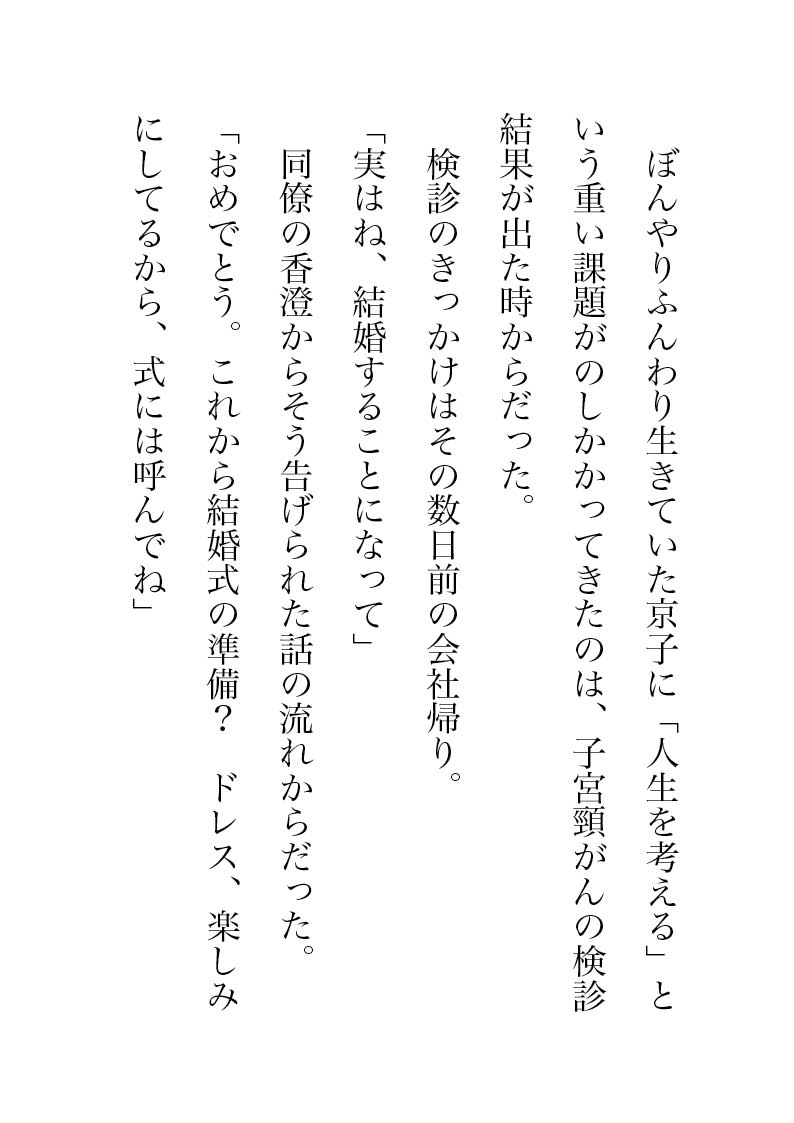 ぼんやりふんわり生きていた京子に「人生を考える」という重い課題がのしかかってきたのは、子宮頸がんの検診結果が出た時からだった。

検診のきっかけはその数日前の会社帰り。

「実はね、結婚することになって」

同僚の香澄からそう告げられた話の流れからだった。

「おめでとう。これから結婚式の準備？　ドレス、楽しみにしてるから、式には呼んでね」